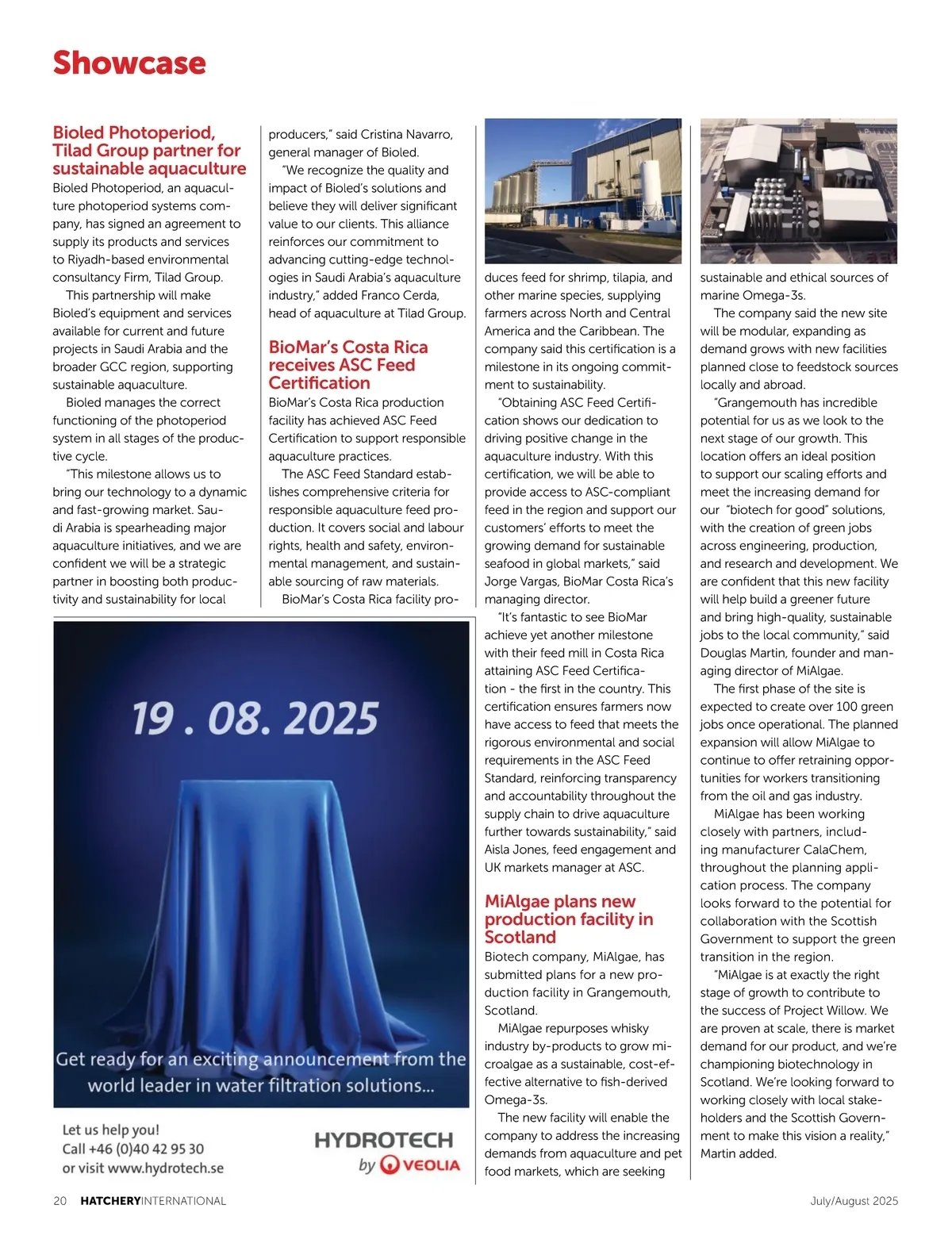 Showcase

Bioled Photoperiod, Tilad Group partner for sustainable aquaculture

Bioled Photoperiod, an aquaculture photoperiod systems company, has signed an agreement to supply its products and services to Riyadh-based environmental consultancy Firm, Tilad Group.

This partnership will make Bioled's equipment and services available for current and future projects in Saudi Arabia and the broader GCC region, supporting sustainable aquaculture.

Bioled manages the correct functioning of the photoperiod system in all stages of the productive cycle.

"This milestone allows us to bring our technology to a dynamic and fast-growing market. Saudi Arabia is spearheading major aquaculture initiatives, and we are confident we will be a strategic partner in boosting both productivity and sustainability for local producers," said Cristina Navarro, general manager of Bioled.

"We recognize the quality and impact of Bioled's solutions and believe they will deliver significant value to our clients. This alliance reinforces our commitment to advancing cutting-edge technologies in Saudi Arabia's aquaculture industry," added Franco Cerda, head of aquaculture at Tilad Group.

BioMar's Costa Rica receives ASC Feed Certification

BioMar's Costa Rica production facility has achieved ASC Feed Certification to support responsible aquaculture practices.

The ASC Feed Standard establishes comprehensive criteria for responsible aquaculture feed production. It covers social and labour rights, health and safety, environmental management, and sustainable sourcing of raw materials.

BioMar's Costa Rica facility produces feed for shrimp, tilapia, and other marine species, supplying farmers across North and Central America and the Caribbean. The company said this certification is a milestone in its ongoing commitment to sustainability.

"Obtaining ASC Feed Certification shows our dedication to driving positive change in the aquaculture industry. With this certification, we will be able to provide access to ASC-compliant feed in the region and support our customers' efforts to meet the growing demand for sustainable seafood in global markets," said Jorge Vargas, BioMar Costa Rica's managing director.

"It's fantastic to see BioMar achieve yet another milestone with their feed mill in Costa Rica attaining ASC Feed Certification - the first in the country. This certification ensures farmers now have access to feed that meets the rigorous environmental and social requirements in the ASC Feed Standard, reinforcing transparency and accountability throughout the supply chain to drive aquaculture further towards sustainability," said Aisla Jones, feed engagement and UK markets manager at ASC.

MiAlgae plans new production facility in Scotland

Biotech company, MiAlgae, has submitted plans for a new production facility in Grangemouth, Scotland.

MiAlgae repurposes whisky industry by-products to grow microalgae as a sustainable, cost-effective alternative to fish-derived Omega-3s.

The new facility will enable the company to address the increasing demands from aquaculture and pet food markets, which are seeking sustainable and ethical sources of marine Omega-3s.

The company said the new site will be modular, expanding as demand grows with new facilities planned close to feedstock sources locally and abroad.

"Grangemouth has incredible potential for us as we look to the next stage of our growth. This location offers an ideal position to support our scaling efforts and meet the increasing demand for our "biotech for good" solutions, with the creation of green jobs across engineering, production, and research and development. We are confident that this new facility will help build a greener future and bring high-quality, sustainable jobs to the local community," said Douglas Martin, founder and managing director of MiAlgae.

The first phase of the site is expected to create over 100 green jobs once operational. The planned expansion will allow MiAlgae to continue to offer retraining opportunities for workers transitioning from the oil and gas industry.

MiAlgae has been working closely with partners, including manufacturer CalaChem, throughout the planning application process. The company looks forward to the potential for collaboration with the Scottish Government to support the green transition in the region.

"MiAlgae is at exactly the right stage of growth to contribute to the success of Project Willow. We are proven at scale, there is market demand for our product, and we're championing biotechnology in Scotland. We're looking forward to working closely with local stakeholders and the Scottish Government to make this vision a reality," Martin added.

19 . 08. 2025

Get ready for an exciting announcement from the world leader in water filtration solutions...

Let us help you!
Call +46 (0)40 42 95 30
or visit www.hydrotech.se

HYDROTECH
by VEOLIA

20 HATCHERYINTERNATIONAL July/August 2025